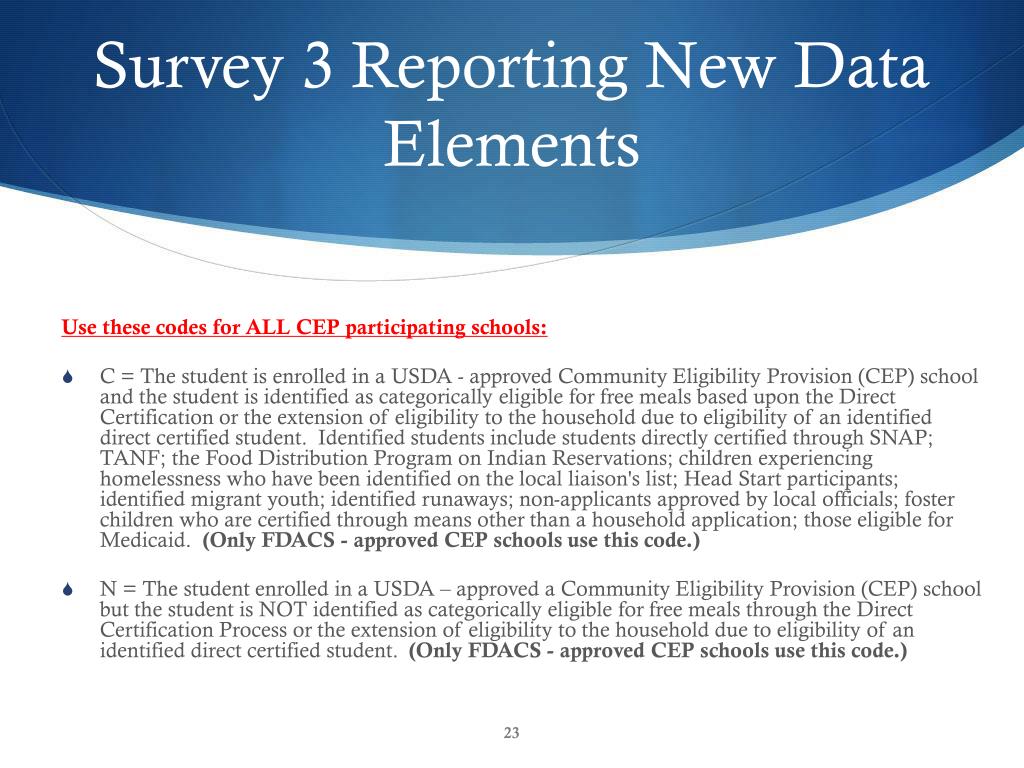 Survey 3 Reporting New Data Elements

Use these codes for ALL CEP participating schools:

C = The student is enrolled in a USDA - approved Community Eligibility Provision (CEP) school and the student is identified as categorically eligible for free meals based upon the Direct Certification or the extension of eligibility to the household due to eligibility of an identified direct certified student. Identified students include students directly certified through SNAP; TANF; the Food Distribution Program on Indian Reservations; children experiencing homelessness who have been identified on the local liaison's list; Head Start participants; identified migrant youth; identified runaways; non-applicants approved by local officials; foster children who are certified through means other than a household application; those eligible for Medicaid. (Only FDACS - approved CEP schools use this code.)

N = The student enrolled in a USDA – approved a Community Eligibility Provision (CEP) school but the student is NOT identified as categorically eligible for free meals through the Direct Certification Process or the extension of eligibility to the household due to eligibility of an identified direct certified student. (Only FDACS - approved CEP schools use this code.)

23